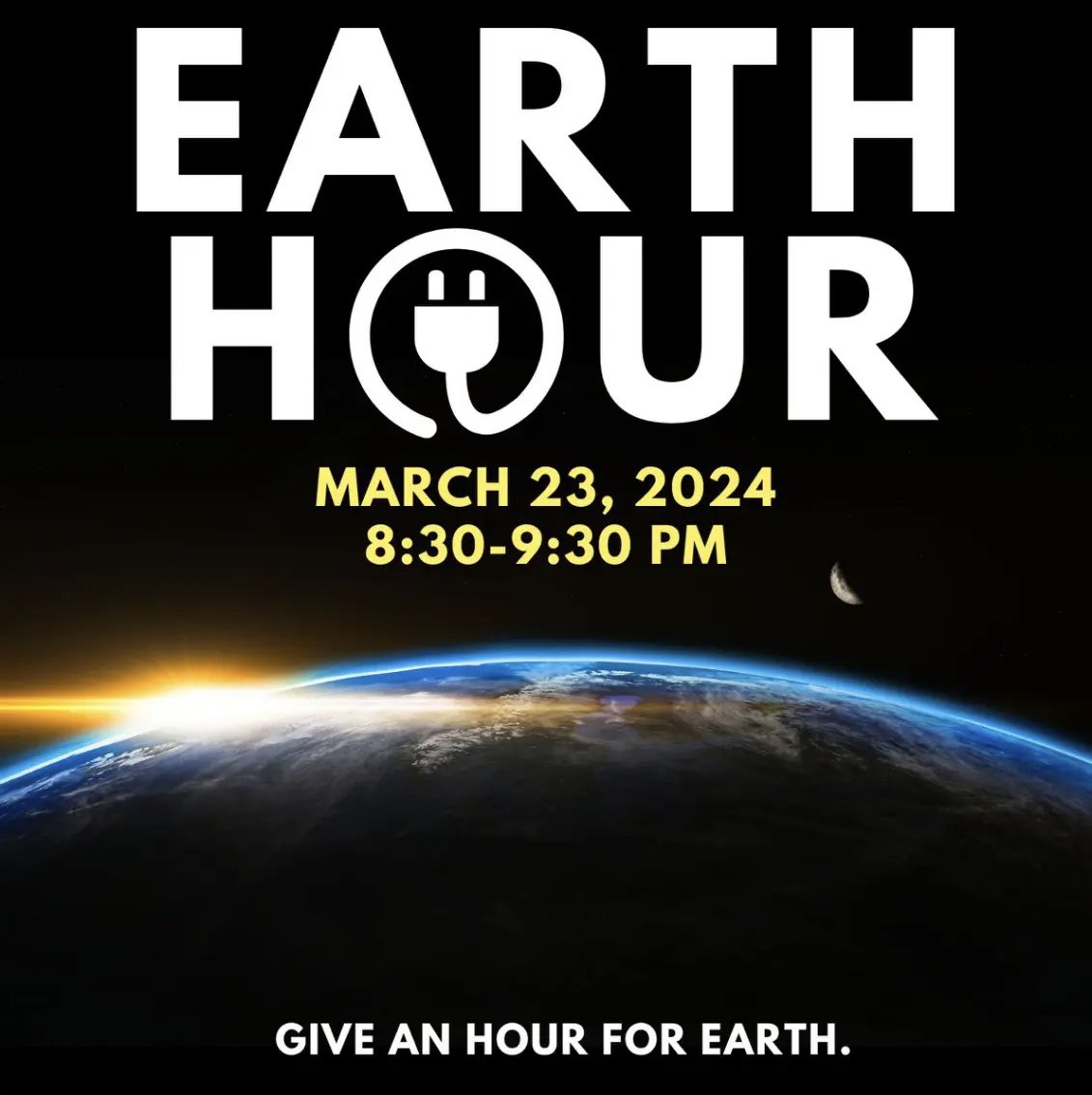 EARTH
HOUR

MARCH 23, 2024
8:30-9:30 PM

GIVE AN HOUR FOR EARTH.